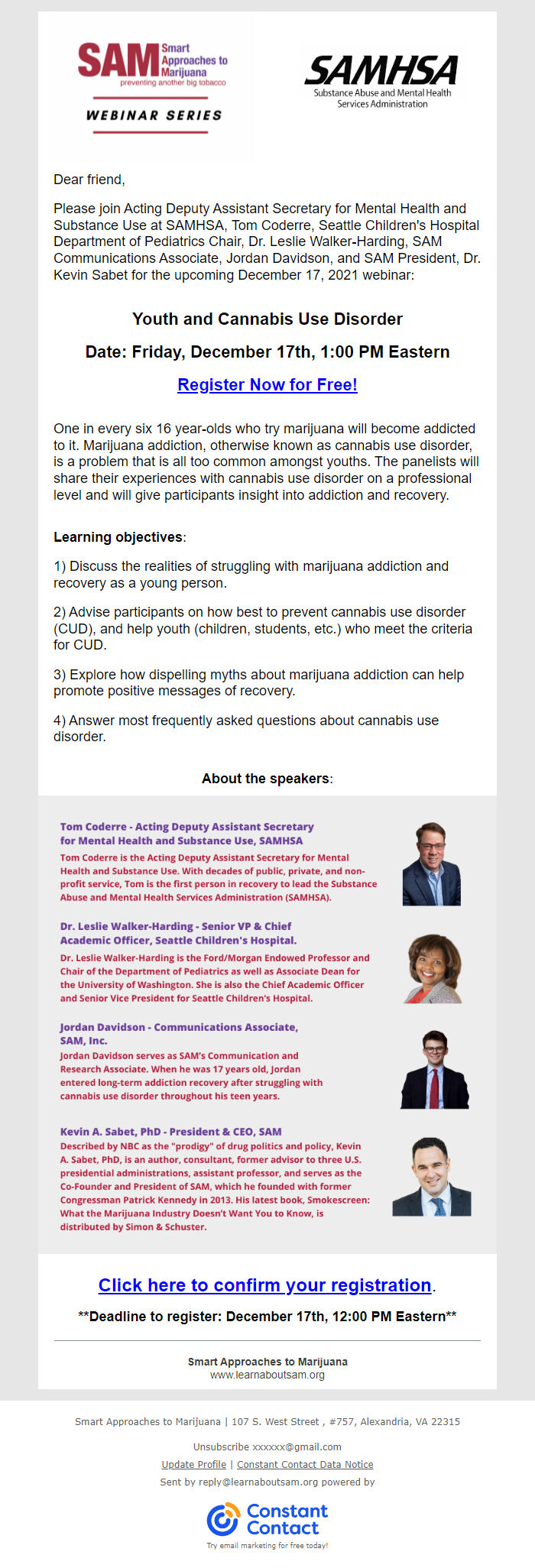 SAM Smart Approaches to Marijuana
preventing another big tobacco

WEBINAR SERIES

SAMHSA
Substance Abuse and Mental Health Services Administration

Dear friend,

Please join Acting Deputy Assistant Secretary for Mental Health and Substance Use at SAMHSA, Tom Coderre, Seattle Children's Hospital Department of Pediatrics Chair, Dr. Leslie Walker-Harding, SAM Communications Associate, Jordan Davidson, and SAM President, Dr. Kevin Sabet for the upcoming December 17, 2021 webinar:

Youth and Cannabis Use Disorder

Date: Friday, December 17th, 1:00 PM Eastern

Register Now for Free!

One in every six 16 year-olds who try marijuana will become addicted to it. Marijuana addiction, otherwise known as cannabis use disorder, is a problem that is all too common amongst youths. The panelists will share their experiences with cannabis use disorder on a professional level and will give participants insight into addiction and recovery.

Learning objectives:

1) Discuss the realities of struggling with marijuana addiction and recovery as a young person.

2) Advise participants on how best to prevent cannabis use disorder (CUD), and help youth (children, students, etc.) who meet the criteria for CUD.

3) Explore how dispelling myths about marijuana addiction can help promote positive messages of recovery.

4) Answer most frequently asked questions about cannabis use disorder.

About the speakers:

Tom Coderre - Acting Deputy Assistant Secretary for Mental Health and Substance Use, SAMHSA
Tom Coderre is the Acting Deputy Assistant Secretary for Mental Health and Substance Use. With decades of public, private, and non-profit service, Tom is the first person in recovery to lead the Substance Abuse and Mental Health Services Administration (SAMHSA).

Dr. Leslie Walker-Harding - Senior VP & Chief Academic Officer, Seattle Children's Hospital.
Dr. Leslie Walker-Harding is the Ford/Morgan Endowed Professor and Chair of the Department of Pediatrics as well as Associate Dean for the University of Washington. She is also the Chief Academic Officer and Senior Vice President for Seattle Children's Hospital.

Jordan Davidson - Communications Associate, SAM, Inc.
Jordan Davidson serves as SAM's Communication and Research Associate. When he was 17 years old, Jordan entered long-term addiction recovery after struggling with cannabis use disorder throughout his teen years.

Kevin A. Sabet, PhD - President & CEO, SAM
Described by NBC as the "prodigy" of drug politics and policy, Kevin A. Sabet, PhD, is an author, consultant, former advisor to three U.S. presidential administrations, assistant professor, and serves as the Co-Founder and President of SAM, which he founded with former Congressman Patrick Kennedy in 2013. His latest book, Smokescreen: What the Marijuana Industry Doesn't Want You to Know, is distributed by Simon & Schuster.

Click here to confirm your registration.

**Deadline to register: December 17th, 12:00 PM Eastern**

Smart Approaches to Marijuana
www.learnaboutsam.org

Smart Approaches to Marijuana | 107 S. West Street , #757, Alexandria, VA 22315

Unsubscribe xxxxxx@gmail.com
Update Profile | Constant Contact Data Notice
Sent by reply@learnaboutsam.org powered by

Constant Contact
Try email marketing for free today!